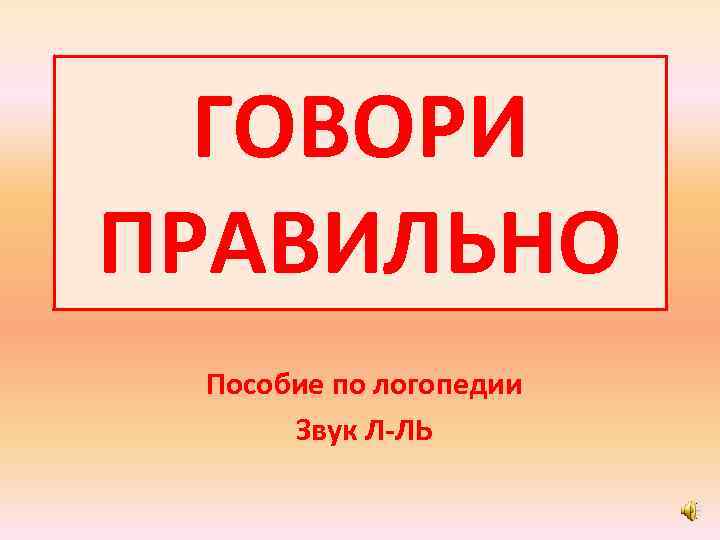 ГОВОРИ ПРАВИЛЬНО

Пособие по логопедии

Звук Л-ЛЬ